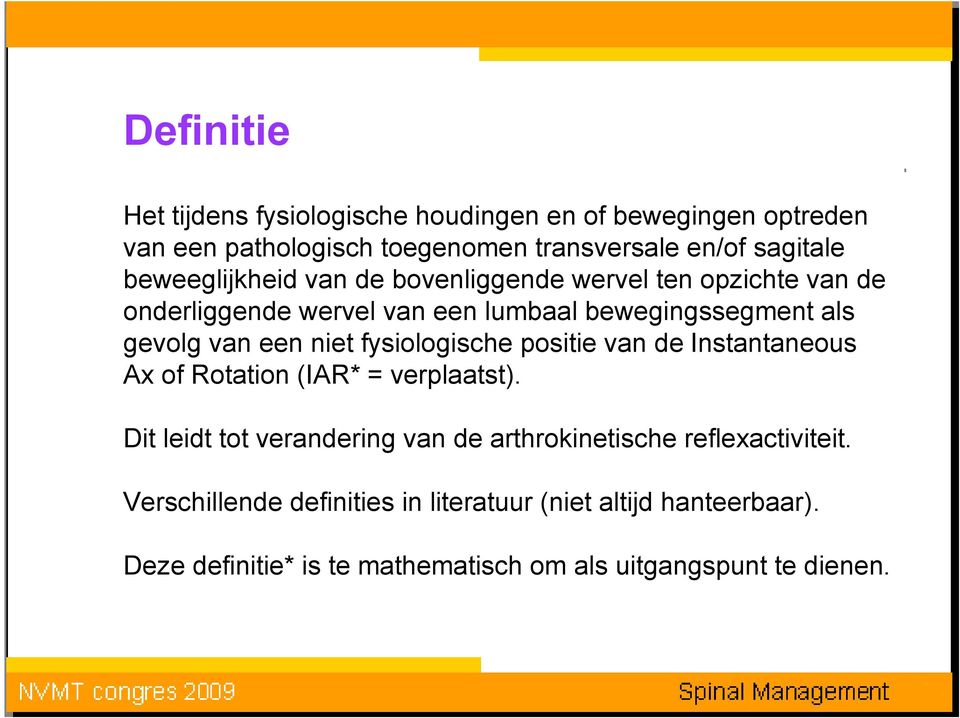 Definitie

Het tijdens fysiologische houdingen en of bewegingen optreden van een pathologisch toegenomen transversale en/of sagitale beweeglijkheid van de bovenliggende wervel ten opzichte van de onderliggende wervel van een lumbaal bewegingssegment als gevolg van een niet fysiologische positie van de Instantaneous Ax of Rotation (IAR* = verplaatst).

Dit leidt tot verandering van de arthrokinetische reflexactiviteit.

Verschillende definities in literatuur (niet altijd hanteerbaar).

Deze definitie* is te mathematisch om als uitgangspunt te dienen.

NVMT congres 2009

Spinal Management